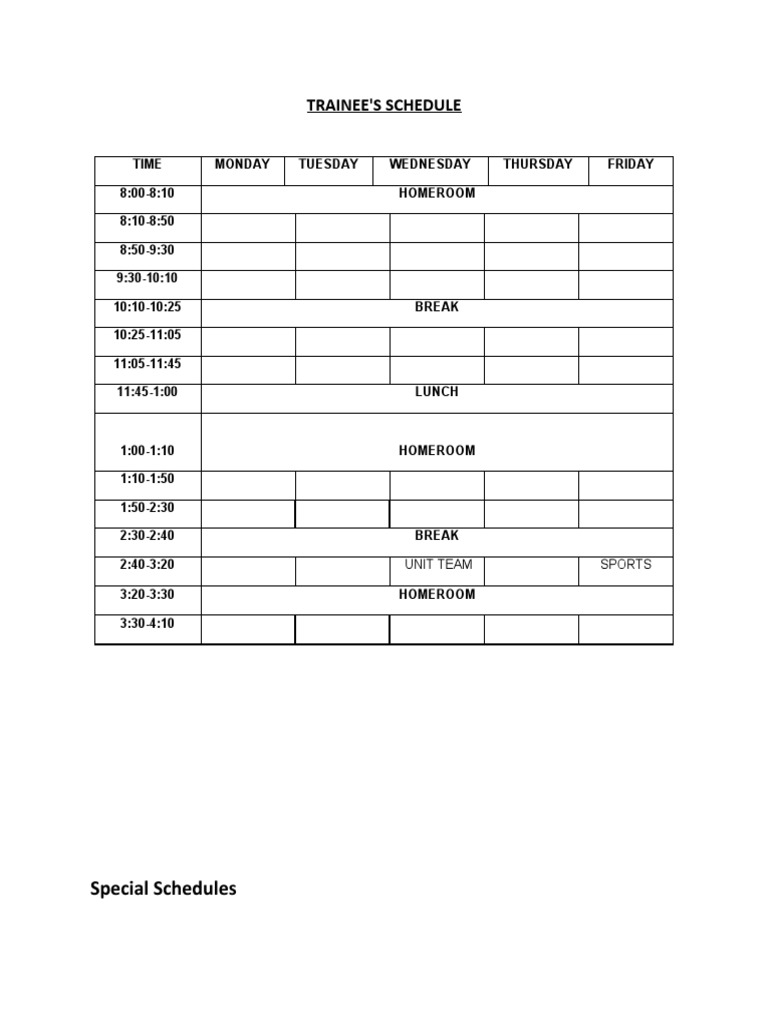 TRAINEE'S SCHEDULE

| TIME | MONDAY | TUESDAY | WEDNESDAY | THURSDAY | FRIDAY |
|---|---|---|---|---|---|
| 8:00-8:10 | HOMEROOM | | | | |
| 8:10-8:50 | | | | | |
| 8:50-9:30 | | | | | |
| 9:30-10:10 | | | | | |
| 10:10-10:25 | BREAK | | | | |
| 10:25-11:05 | | | | | |
| 11:05-11:45 | | | | | |
| 11:45-1:00 | LUNCH | | | | |
| 1:00-1:10 | HOMEROOM | | | | |
| 1:10-1:50 | | | | | |
| 1:50-2:30 | | | | | |
| 2:30-2:40 | BREAK | | | | |
| 2:40-3:20 | | | UNIT TEAM | | SPORTS |
| 3:20-3:30 | HOMEROOM | | | | |
| 3:30-4:10 | | | | | |

Special Schedules